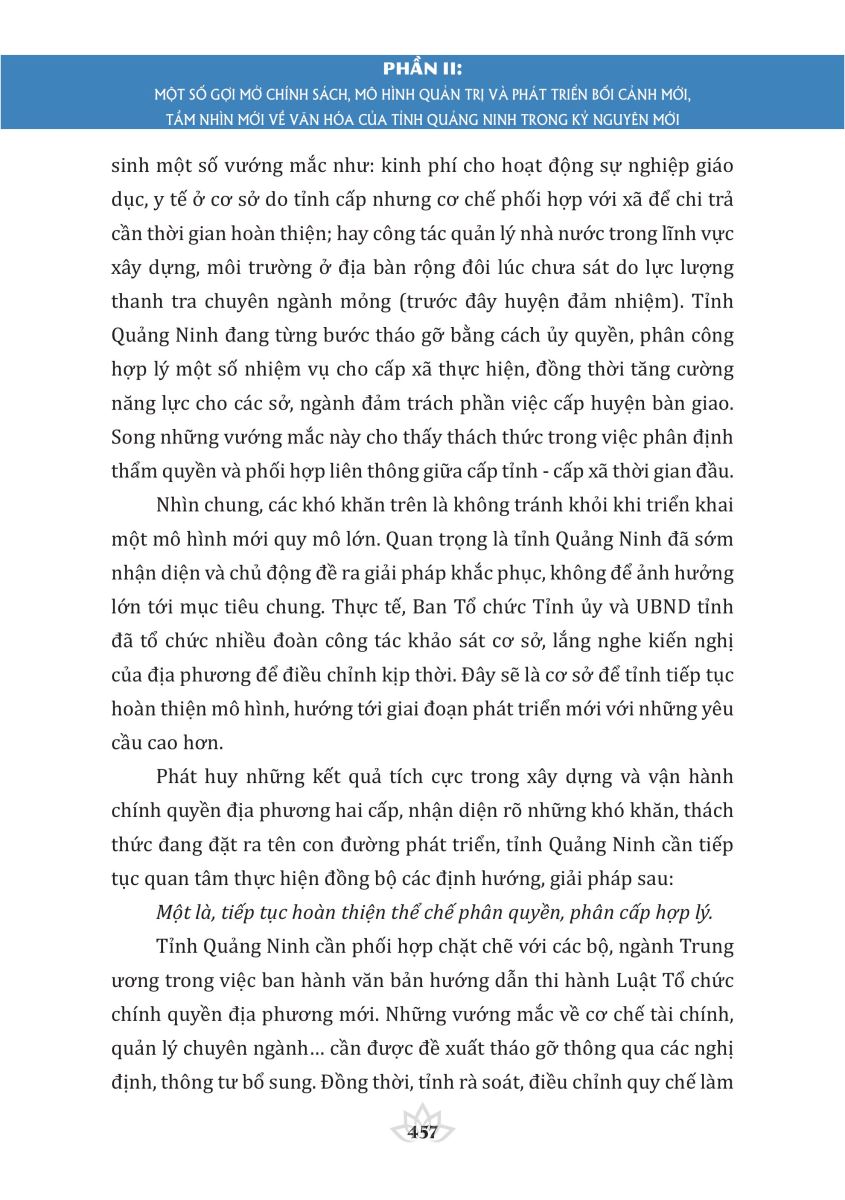 PHẦN II:
MỘT SỐ GỢI MỞ CHÍNH SÁCH, MÔ HÌNH QUẢN TRỊ VÀ PHÁT TRIỂN BỐI CẢNH MỚI, TẦM NHÌN MỚI VỀ VĂN HÓA CỦA TỈNH QUẢNG NINH TRONG KỶ NGUYÊN MỚI

sinh một số vướng mắc như: kinh phí cho hoạt động sự nghiệp giáo dục, y tế ở cơ sở do tỉnh cấp nhưng cơ chế phối hợp với xã để chi trả cần thời gian hoàn thiện; hay công tác quản lý nhà nước trong lĩnh vực xây dựng, môi trường ở địa bàn rộng đôi lúc chưa sát do lực lượng thanh tra chuyên ngành mỏng (trước đây huyện đảm nhiệm). Tỉnh Quảng Ninh đang từng bước tháo gỡ bằng cách ủy quyền, phân công hợp lý một số nhiệm vụ cho cấp xã thực hiện, đồng thời tăng cường năng lực cho các sở, ngành đảm trách phần việc cấp huyện bàn giao. Song những vướng mắc này cho thấy thách thức trong việc phân định thẩm quyền và phối hợp liên thông giữa cấp tỉnh - cấp xã thời gian đầu.

Nhìn chung, các khó khăn trên là không tránh khỏi khi triển khai một mô hình mới quy mô lớn. Quan trọng là tỉnh Quảng Ninh đã sớm nhận diện và chủ động đề ra giải pháp khắc phục, không để ảnh hưởng lớn tới mục tiêu chung. Thực tế, Ban Tổ chức Tỉnh ủy và UBND tỉnh đã tổ chức nhiều đoàn công tác khảo sát cơ sở, lắng nghe kiến nghị của địa phương để điều chỉnh kịp thời. Đây sẽ là cơ sở để tỉnh tiếp tục hoàn thiện mô hình, hướng tới giai đoạn phát triển mới với những yêu cầu cao hơn.

Phát huy những kết quả tích cực trong xây dựng và vận hành chính quyền địa phương hai cấp, nhận diện rõ những khó khăn, thách thức đang đặt ra tên con đường phát triển, tỉnh Quảng Ninh cần tiếp tục quan tâm thực hiện đồng bộ các định hướng, giải pháp sau:

Một là, tiếp tục hoàn thiện thể chế phân quyền, phân cấp hợp lý.

Tỉnh Quảng Ninh cần phối hợp chặt chẽ với các bộ, ngành Trung ương trong việc ban hành văn bản hướng dẫn thi hành Luật Tổ chức chính quyền địa phương mới. Những vướng mắc về cơ chế tài chính, quản lý chuyên ngành… cần được đề xuất tháo gỡ thông qua các nghị định, thông tư bổ sung. Đồng thời, tỉnh rà soát, điều chỉnh quy chế làm

457